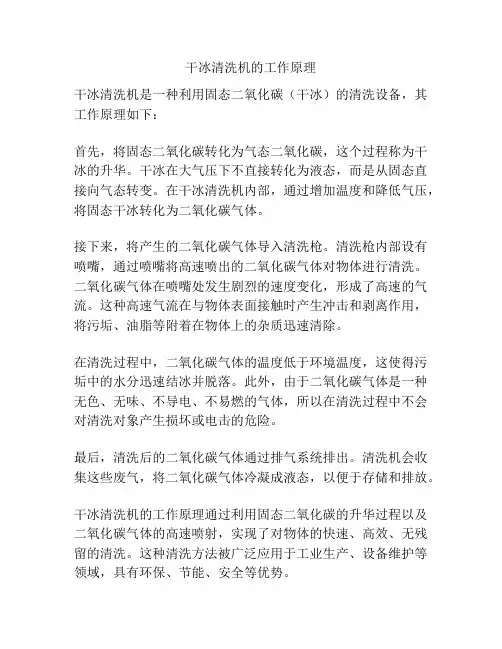 干冰清洗机的工作原理

干冰清洗机是一种利用固态二氧化碳（干冰）的清洗设备，其工作原理如下：

首先，将固态二氧化碳转化为气态二氧化碳，这个过程称为干冰的升华。干冰在大气压下不直接转化为液态，而是从固态直接向气态转变。在干冰清洗机内部，通过增加温度和降低气压，将固态干冰转化为二氧化碳气体。

接下来，将产生的二氧化碳气体导入清洗枪。清洗枪内部设有喷嘴，通过喷嘴将高速喷出的二氧化碳气体对物体进行清洗。二氧化碳气体在喷嘴处发生剧烈的速度变化，形成了高速的气流。这种高速气流在与物体表面接触时产生冲击和剥离作用，将污垢、油脂等附着在物体上的杂质迅速清除。

在清洗过程中，二氧化碳气体的温度低于环境温度，这使得污垢中的水分迅速结冰并脱落。此外，由于二氧化碳气体是一种无色、无味、不导电、不易燃的气体，所以在清洗过程中不会对清洗对象产生损坏或电击的危险。

最后，清洗后的二氧化碳气体通过排气系统排出。清洗机会收集这些废气，将二氧化碳气体冷凝成液态，以便于存储和排放。

干冰清洗机的工作原理通过利用固态二氧化碳的升华过程以及二氧化碳气体的高速喷射，实现了对物体的快速、高效、无残留的清洗。这种清洗方法被广泛应用于工业生产、设备维护等领域，具有环保、节能、安全等优势。